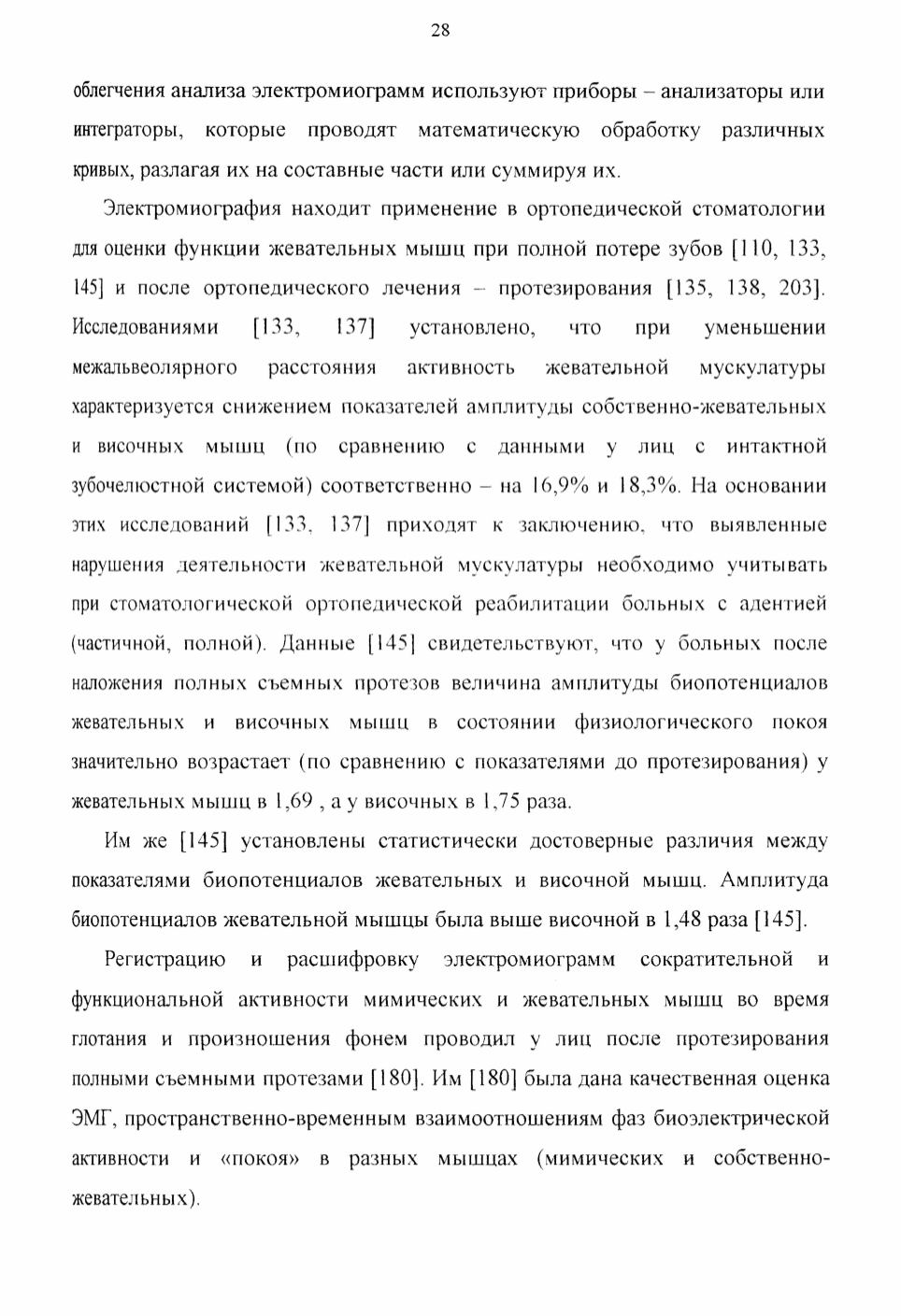 28

облегчения анализа электромиограмм используют приборы – анализаторы или интеграторы, которые проводят математическую обработку различных кривых, разлагая их на составные части или суммируя их.

Электромиография находит применение в ортопедической стоматологии для оценки функции жевательных мышц при полной потере зубов [110, 133, 145] и после ортопедического лечения – протезирования [135, 138, 203]. Исследованиями [133, 137] установлено, что при уменьшении межальвеолярного расстояния активность жевательной мускулатуры характеризуется снижением показателей амплитуды собственно-жевательных и височных мышц (по сравнению с данными у лиц с интактной зубочелюстной системой) соответственно – на 16,9% и 18,3%. На основании этих исследований [133, 137] приходят к заключению, что выявленные нарушения деятельности жевательной мускулатуры необходимо учитывать при стоматологической ортопедической реабилитации больных с адентией (частичной, полной). Данные [145] свидетельствуют, что у больных после наложения полных съемных протезов величина амплитуды биопотенциалов жевательных и височных мышц в состоянии физиологического покоя значительно возрастает (по сравнению с показателями до протезирования) у жевательных мышц в 1,69 , а у височных в 1,75 раза.

Им же [145] установлены статистически достоверные различия между показателями биопотенциалов жевательных и височной мышц. Амплитуда биопотенциалов жевательной мышцы была выше височной в 1,48 раза [145].

Регистрацию и расшифровку электромиограмм сократительной и функциональной активности мимических и жевательных мышц во время глотания и произношения фонем проводил у лиц после протезирования полными съемными протезами [180]. Им [180] была дана качественная оценка ЭМГ, пространственно-временным взаимоотношениям фаз биоэлектрической активности и «покоя» в разных мышцах (мимических и собственно-жевательных).